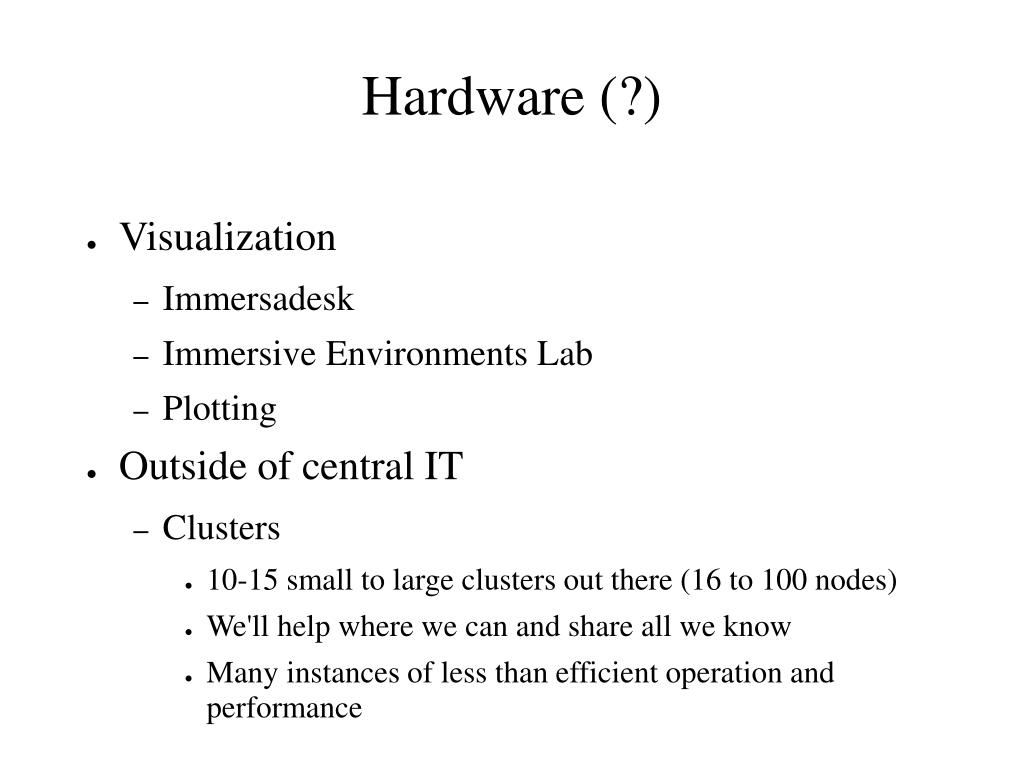 Hardware (?)

- Visualization
  - Immersadesk
  - Immersive Environments Lab
  - Plotting
- Outside of central IT
  - Clusters
    - 10-15 small to large clusters out there (16 to 100 nodes)
    - We'll help where we can and share all we know
    - Many instances of less than efficient operation and performance